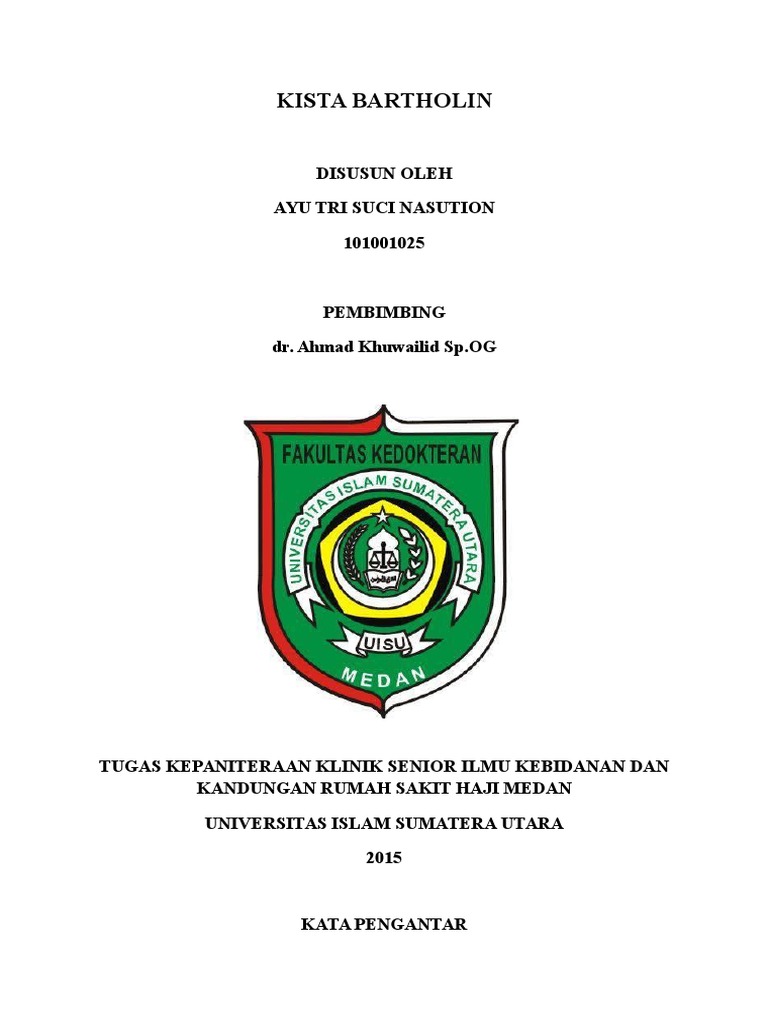 KISTA BARTHOLIN

DISUSUN OLEH

AYU TRI SUCI NASUTION

101001025

PEMBIMBING

dr. Ahmad Khuwailid Sp.OG

FAKULTAS KEDOKTERAN

UNIVERSITAS ISLAM SUMATERA UTARA

UISU

MEDAN

TUGAS KEPANITERAAN KLINIK SENIOR ILMU KEBIDANAN DAN KANDUNGAN RUMAH SAKIT HAJI MEDAN

UNIVERSITAS ISLAM SUMATERA UTARA

2015

KATA PENGANTAR